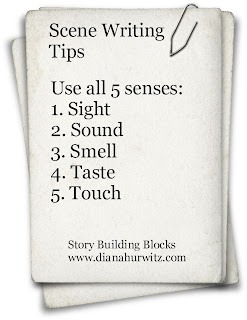 Scene Writing Tips

Use all 5 senses:
1. Sight
2. Sound
3. Smell
4. Taste
5. Touch

Story Building Blocks
www.dianahurwitz.com